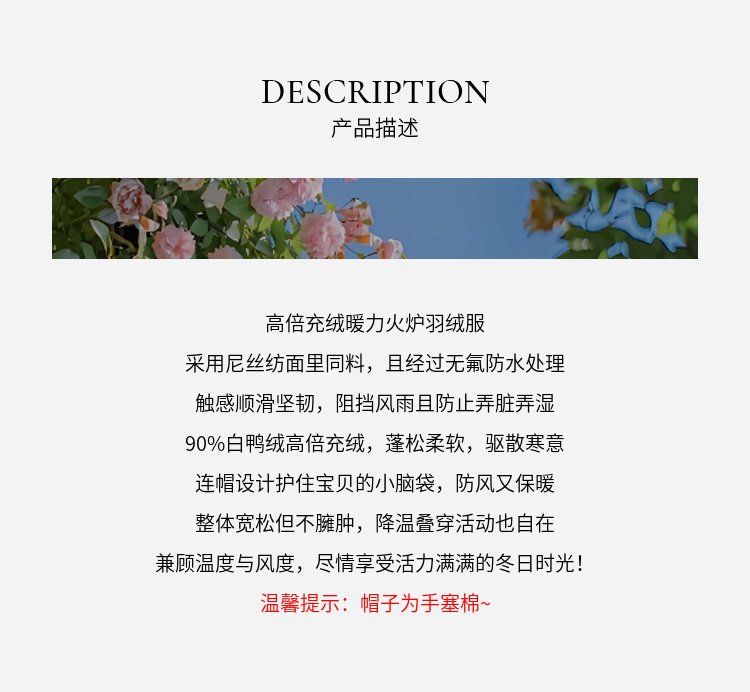 DESCRIPTION
产品描述

高倍充绒暖力火炉羽绒服
采用尼丝纺面里同料，且经过无氟防水处理
触感顺滑坚韧，阻挡风雨且防止弄脏弄湿
90%白鸭绒高倍充绒，蓬松柔软，驱散寒意
连帽设计护住宝贝的小脑袋，防风又保暖
整体宽松但不臃肿，降温叠穿活动也自在
兼顾温度与风度，尽情享受活力满满的冬日时光！
温馨提示：帽子为手塞棉~